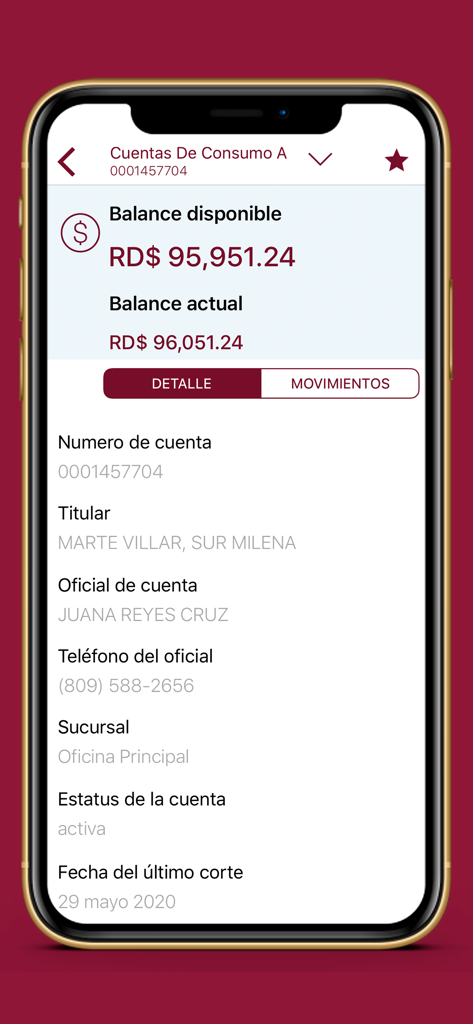 Cuentas De Consumo A
0001457704

Balance disponible

RD$ 95,951.24

Balance actual

RD$ 96,051.24

DETALLE

MOVIMIENTOS

Numero de cuenta
0001457704

Titular
MARTE VILLAR, SUR MILENA

Oficial de cuenta
JUANA REYES CRUZ

Teléfono del oficial
(809) 588-2656

Sucursal
Oficina Principal

Estatus de la cuenta
activa

Fecha del último corte
29 mayo 2020